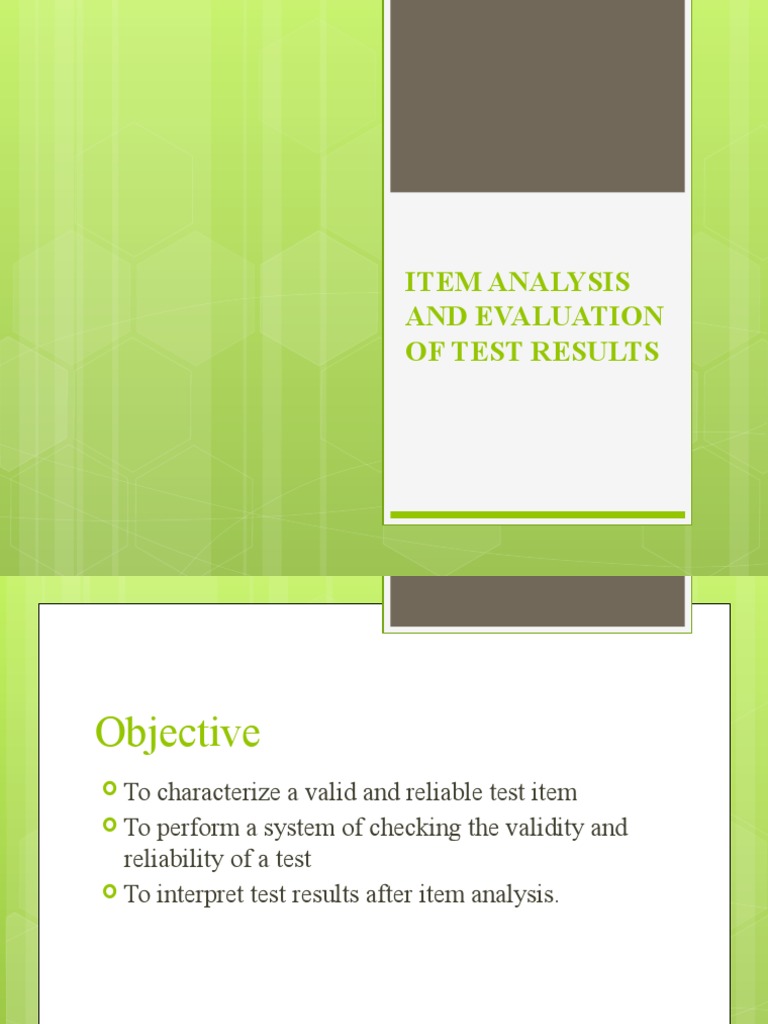 ITEM ANALYSIS AND EVALUATION OF TEST RESULTS

Objective

To characterize a valid and reliable test item

To perform a system of checking the validity and reliability of a test

To interpret test results after item analysis.